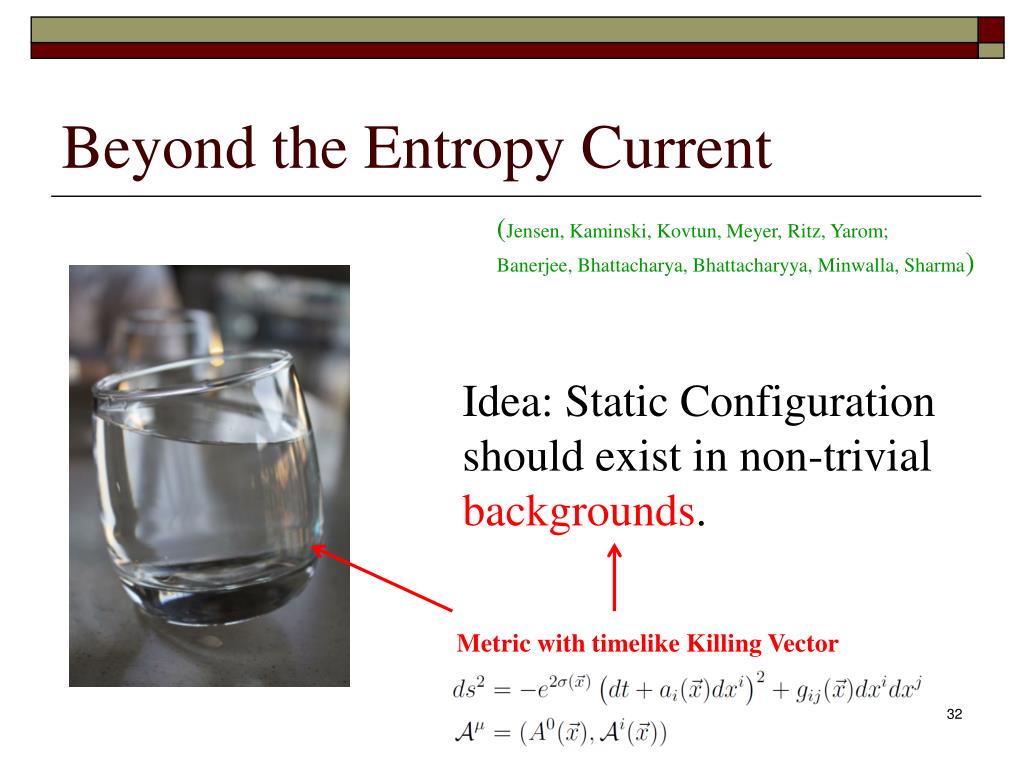 Beyond the Entropy Current

(Jensen, Kaminski, Kovtun, Meyer, Ritz, Yarom; Banerjee, Bhattacharya, Bhattacharyya, Minwalla, Sharma)

Idea: Static Configuration should exist in non-trivial backgrounds.

Metric with timelike Killing Vector

$ds^2 = -e^{2\sigma(\vec{x})}\left(dt + a_i(\vec{x})dx^i\right)^2 + g_{ij}(\vec{x})dx^i dx^j$

$\mathcal{A}^\mu = (A^0(\vec{x}), \mathcal{A}^i(\vec{x}))$

32